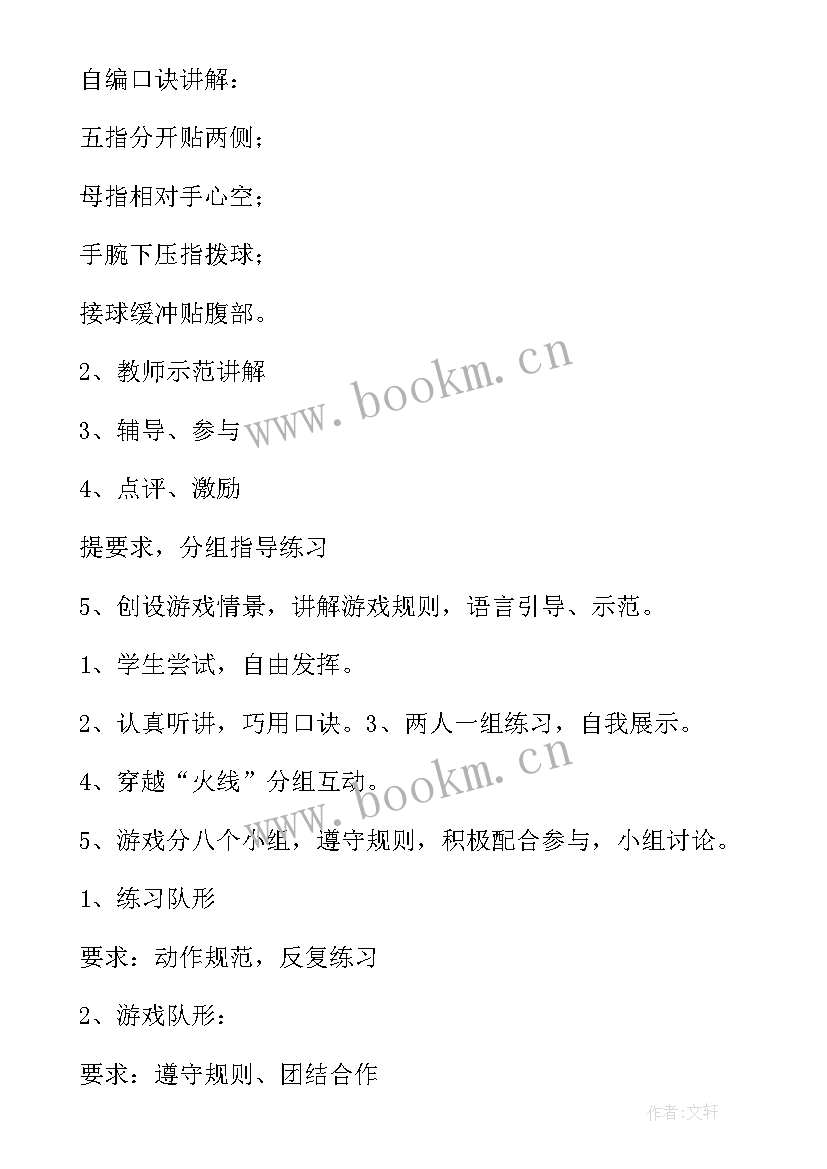 自编口诀讲解：

五指分开贴两侧；

母指相对手心空；

手腕下压指拨球；

接球缓冲贴腹部。

2、教师示范讲解

3、辅导、参与

4、点评、激励

提要求，分组指导练习

5、创设游戏情景，讲解游戏规则，语言引导、示范。

1、学生尝试，自由发挥。

2、认真听讲，巧用口诀。3、两人一组练习，自我展示。

4、穿越“火线”分组互动。

5、游戏分八个小组，遵守规则，积极配合参与，小组讨论。

1、练习队形

要求：动作规范，反复练习

2、游戏队形：

要求：遵守规则、团结合作

www.bookm.cn

www.bookm.cn

作者：文轩